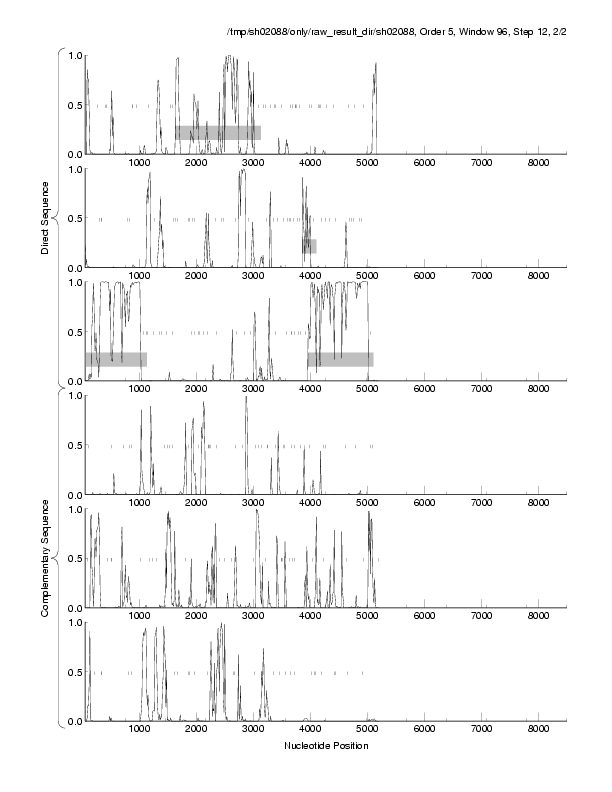 /tmp/sh02088/only/raw_result_dir/sh02088, Order 5, Window 96, Step 12, 2/2

Direct Sequence

1.0
0.5
0.0
1000 2000 3000 4000 5000 6000 7000 8000

1.0
0.5
0.0
1000 2000 3000 4000 5000 6000 7000 8000

1.0
0.5
0.0
1000 2000 3000 4000 5000 6000 7000 8000

Complementary Sequence

1.0
0.5
0.0
1000 2000 3000 4000 5000 6000 7000 8000

1.0
0.5
0.0
1000 2000 3000 4000 5000 6000 7000 8000

1.0
0.5
0.0
1000 2000 3000 4000 5000 6000 7000 8000

Nucleotide Position